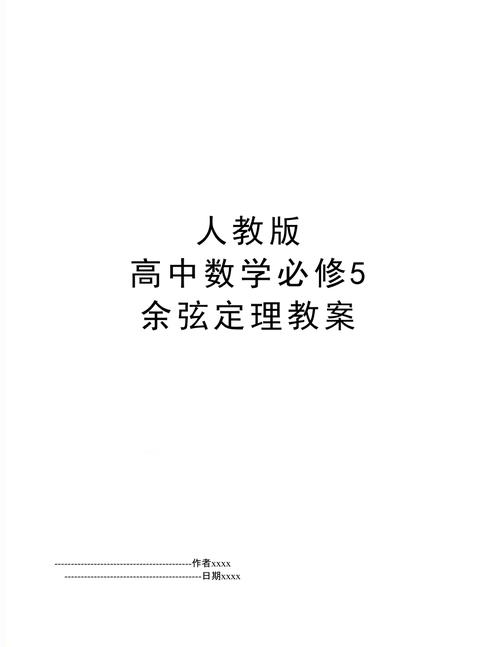 人教版
高中数学必修5
余弦定理教案

--------------------------------------------作者xxxx
--------------------------------------------日期xxxx